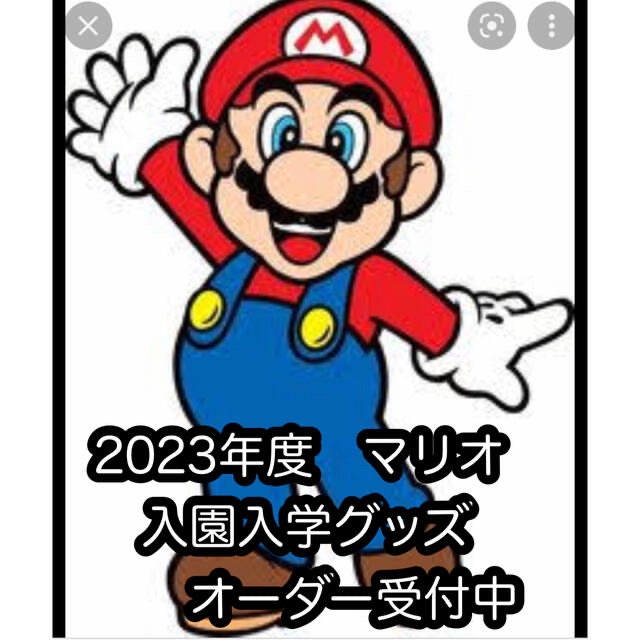 M

2023年度　マリオ
入園入学グッズ
オーダー受付中